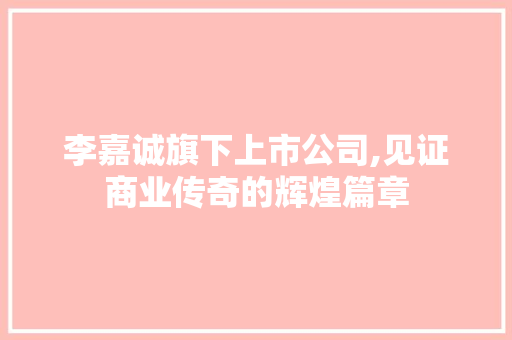 李嘉诚旗下上市公司,见证商业传奇的辉煌篇章